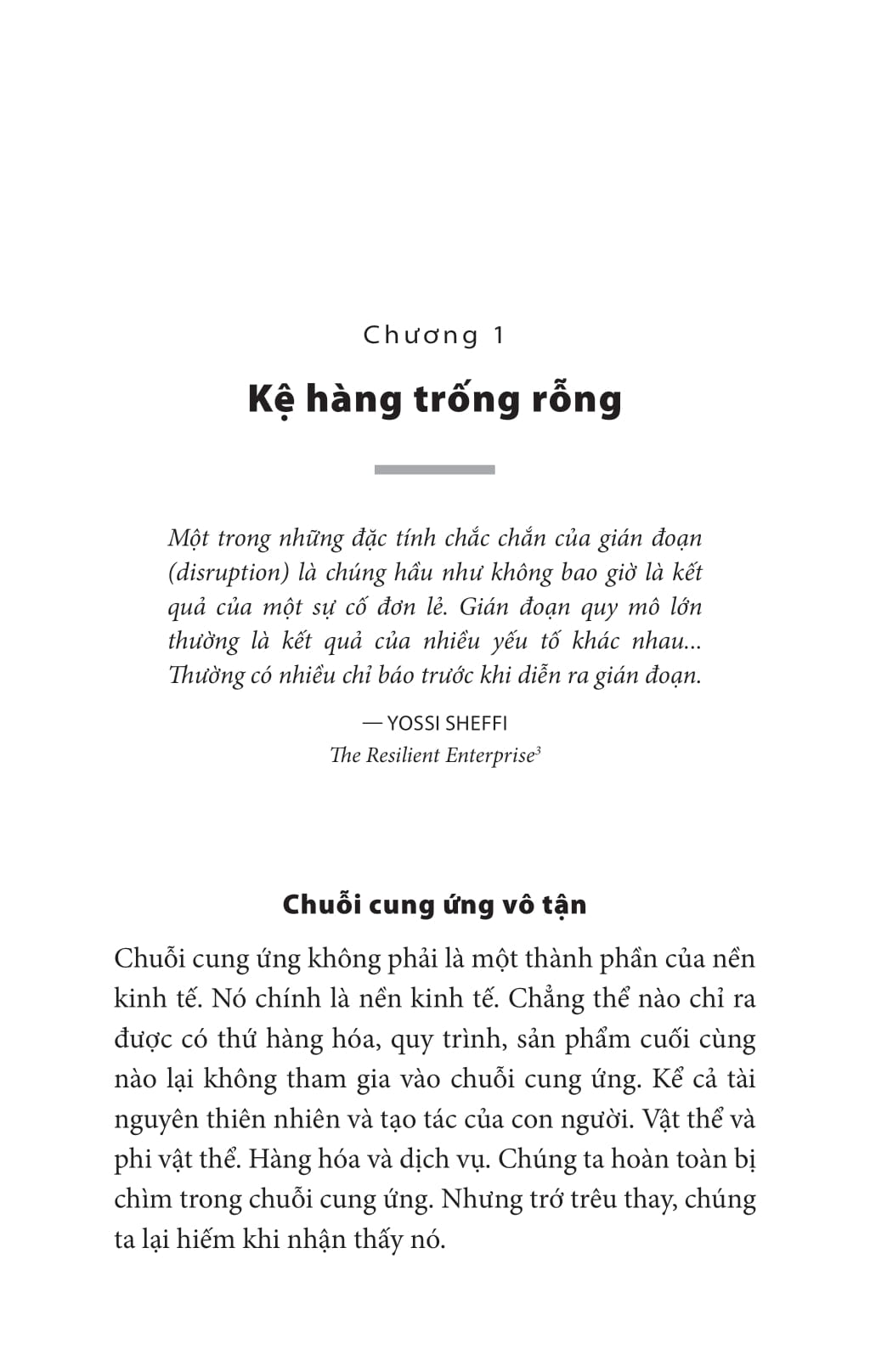 Chương 1

Kệ hàng trống rỗng

Một trong những đặc tính chắc chắn của gián đoạn (disruption) là chúng hầu như không bao giờ là kết quả của một sự cố đơn lẻ. Gián đoạn quy mô lớn thường là kết quả của nhiều yếu tố khác nhau... Thường có nhiều chỉ báo trước khi diễn ra gián đoạn.

— YOSSI SHEFFI
The Resilient Enterprise$^3$

Chuỗi cung ứng vô tận

Chuỗi cung ứng không phải là một thành phần của nền kinh tế. Nó chính là nền kinh tế. Chẳng thể nào chỉ ra được có thứ hàng hóa, quy trình, sản phẩm cuối cùng nào lại không tham gia vào chuỗi cung ứng. Kể cả tài nguyên thiên nhiên và tạo tác của con người. Vật thể và phi vật thể. Hàng hóa và dịch vụ. Chúng ta hoàn toàn bị chìm trong chuỗi cung ứng. Nhưng trớ trêu thay, chúng ta lại hiếm khi nhận thấy nó.